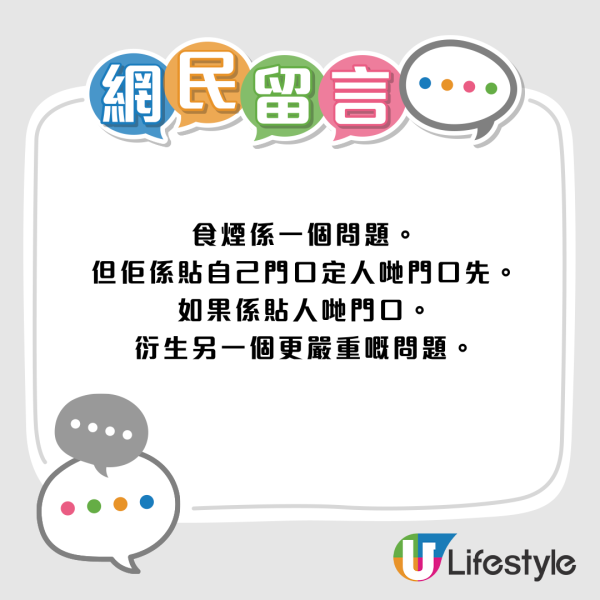 網民留言

食煙係一個問題。
但佢係貼自己門口定人哋門口先。
如果係貼人哋門口。
衍生另一個更嚴重嘅問題。

U Lifestyle